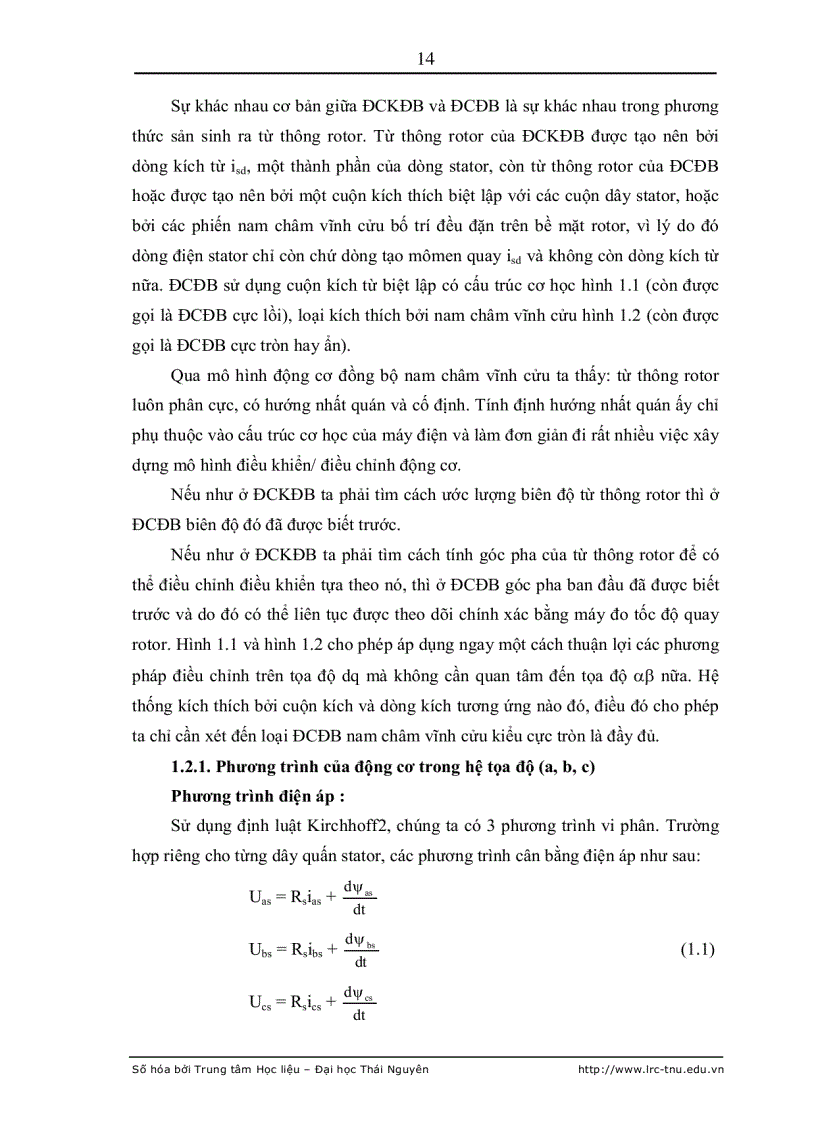 14

Sự khác nhau cơ bản giữa ĐCKĐB và ĐCĐB là sự khác nhau trong phương thức sản sinh ra từ thông rotor. Từ thông rotor của ĐCKĐB được tạo nên bởi dòng kích từ $i_{sd}$, một thành phần của dòng stator, còn từ thông rotor của ĐCĐB hoặc được tạo nên bởi một cuộn kích thích biệt lập với các cuộn dây stator, hoặc bởi các phiến nam châm vĩnh cửu bố trí đều đặn trên bề mặt rotor, vì lý do đó dòng điện stator chỉ còn chứ dòng tạo mômen quay $i_{sd}$ và không còn dòng kích từ nữa. ĐCĐB sử dụng cuộn kích từ biệt lập có cấu trúc cơ học hình 1.1 (còn được gọi là ĐCĐB cực lồi), loại kích thích bởi nam châm vĩnh cửu hình 1.2 (còn được gọi là ĐCĐB cực tròn hay ẩn).

Qua mô hình động cơ đồng bộ nam châm vĩnh cửu ta thấy: từ thông rotor luôn phân cực, có hướng nhất quán và cố định. Tính định hướng nhất quán ấy chỉ phụ thuộc vào cấu trúc cơ học của máy điện và làm đơn giản đi rất nhiều việc xây dựng mô hình điều khiển/ điều chỉnh động cơ.

Nếu như ở ĐCKĐB ta phải tìm cách ước lượng biên độ từ thông rotor thì ở ĐCĐB biên độ đó đã được biết trước.

Nếu như ở ĐCKĐB ta phải tìm cách tính góc pha của từ thông rotor để có thể điều chỉnh điều khiển tựa theo nó, thì ở ĐCĐB góc pha ban đầu đã được biết trước và do đó có thể liên tục được theo dõi chính xác bằng máy đo tốc độ quay rotor. Hình 1.1 và hình 1.2 cho phép áp dụng ngay một cách thuận lợi các phương pháp điều chỉnh trên tọa độ dq mà không cần quan tâm đến tọa độ $\alpha\beta$ nữa. Hệ thống kích thích bởi cuộn kích và dòng kích tương ứng nào đó, điều đó cho phép ta chỉ cần xét đến loại ĐCĐB nam châm vĩnh cửu kiểu cực tròn là đầy đủ.

1.2.1. Phương trình của động cơ trong hệ tọa độ (a, b, c)

Phương trình điện áp :

Sử dụng định luật Kirchhoff2, chúng ta có 3 phương trình vi phân. Trường hợp riêng cho từng dây quấn stator, các phương trình cân bằng điện áp như sau:

$U_{as} = R_s i_{as} + \frac{d\psi_{as}}{dt}$

$U_{bs} = R_s i_{bs} + \frac{d\psi_{bs}}{dt}$ (1.1)

$U_{cs} = R_s i_{cs} + \frac{d\psi_{cs}}{dt}$

Số hóa bởi Trung tâm Học liệu – Đại học Thái Nguyên http://www.lrc-tnu.edu.vn